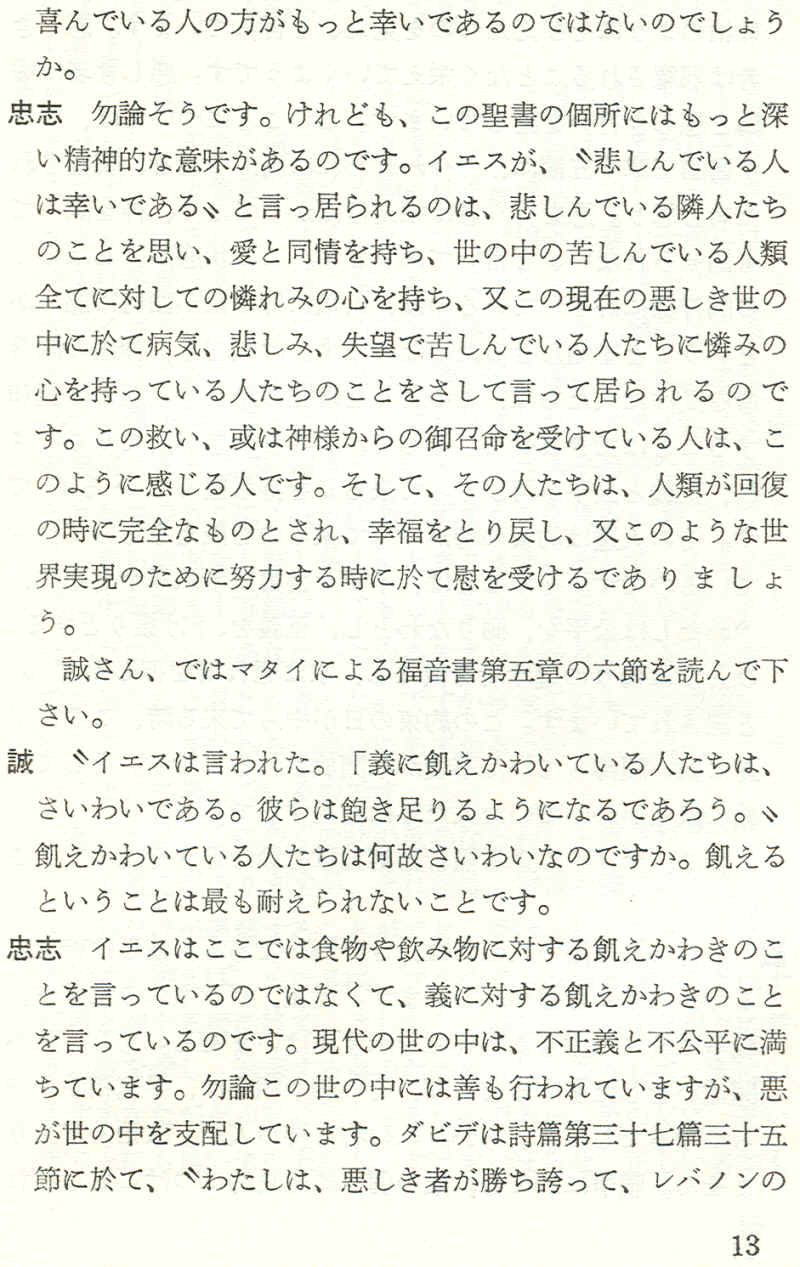 喜んでいる人の方がもっと幸いであるのではないのでしょうか。

忠志　勿論そうです。けれども、この聖書の個所にはもっと深い精神的な意味があるのです。イエスが、〝悲しんでいる人は幸いである〟と言っ居られるのは、悲しんでいる隣人たちのことを思い、愛と同情を持ち、世の中の苦しんでいる人類全てに対しての憐れみの心を持ち、又この現在の悪しき世の中に於て病気、悲しみ、失望で苦しんでいる人たちに憐みの心を持っている人たちのことをさして言って居られるのです。この救い、或は神様からの御召命を受けている人は、このように感じる人です。そして、その人たちは、人類が回復の時に完全なものとされ、幸福をとり戻し、又このような世界実現のために努力する時に於て慰を受けるでありましょう。

誠さん、ではマタイによる福音書第五章の六節を読んで下さい。

誠　〝イエスは言われた。「義に飢えかわいている人たちは、さいわいである。彼らは飽き足りるようになるであろう。〟飢えかわいている人たちは何故さいわいなのですか。飢えるということは最も耐えられないことです。

忠志　イエスはここでは食物や飲み物に対する飢えかわきのことを言っているのではなくて、義に対する飢えかわきのことを言っているのです。現代の世の中は、不正義と不公平に満ちています。勿論この世の中には善も行われていますが、悪が世の中を支配しています。ダビデは詩篇第三十七篇三十五節に於て、〝わたしは、悪しき者が勝ち誇って、レバノンの

13